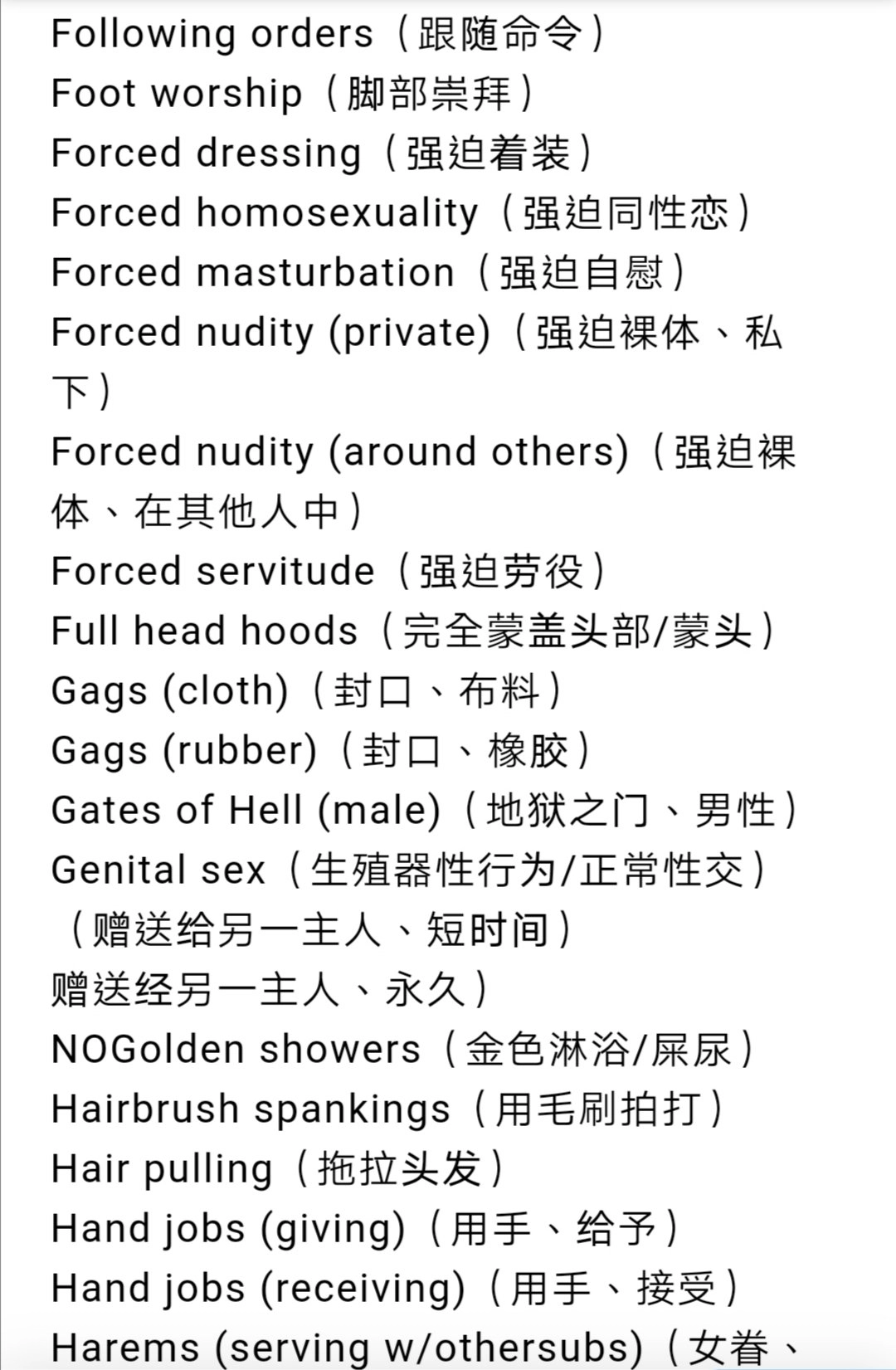 Following orders（跟随命令）
Foot worship（脚部崇拜）
Forced dressing（强迫着装）
Forced homosexuality（强迫同性恋）
Forced masturbation（强迫自慰）
Forced nudity (private)（强迫裸体、私下）
Forced nudity (around others)（强迫裸体、在其他人中）
Forced servitude（强迫劳役）
Full head hoods（完全蒙盖头部/蒙头）
Gags (cloth)（封口、布料）
Gags (rubber)（封口、橡胶）
Gates of Hell (male)（地狱之门、男性）
Genital sex（生殖器性行为/正常性交）
（赠送给另一主人、短时间）
赠送经另一主人、永久）
NOGolden showers（金色淋浴/屎尿）
Hairbrush spankings（用毛刷拍打）
Hair pulling（拖拉头发）
Hand jobs (giving)（用手、给予）
Hand jobs (receiving)（用手、接受）
Harems (serving w/othersubs)（女眷、